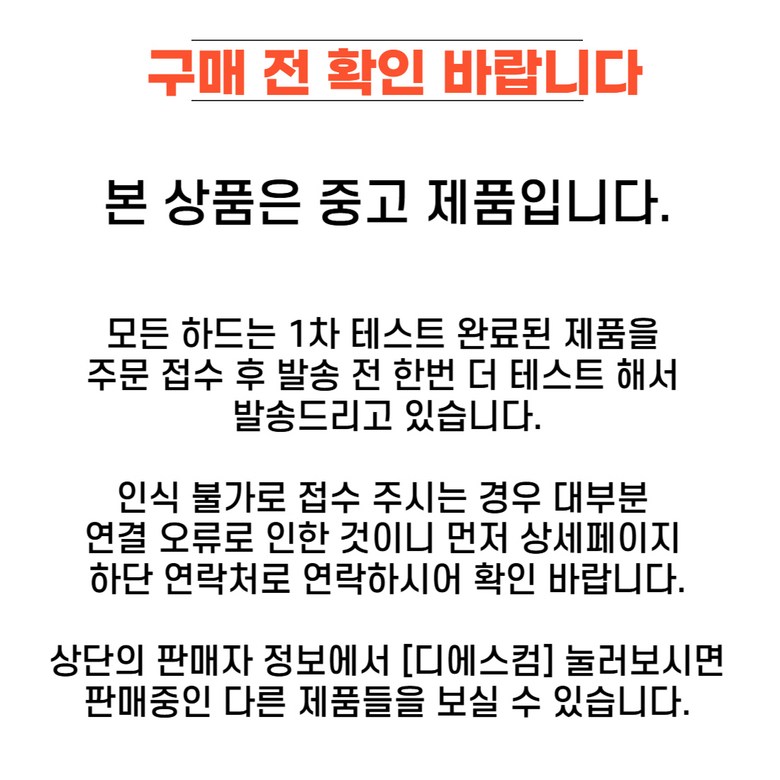 구매 전 확인 바랍니다

본 상품은 중고 제품입니다.

모든 하드는 1차 테스트 완료된 제품을 주문 접수 후 발송 전 한번 더 테스트 해서 발송드리고 있습니다.

인식 불가로 접수 주시는 경우 대부분 연결 오류로 인한 것이니 먼저 상세페이지 하단 연락처로 연락하시어 확인 바랍니다.

상단의 판매자 정보에서 [디에스컴] 눌러보시면 판매중인 다른 제품들을 보실 수 있습니다.